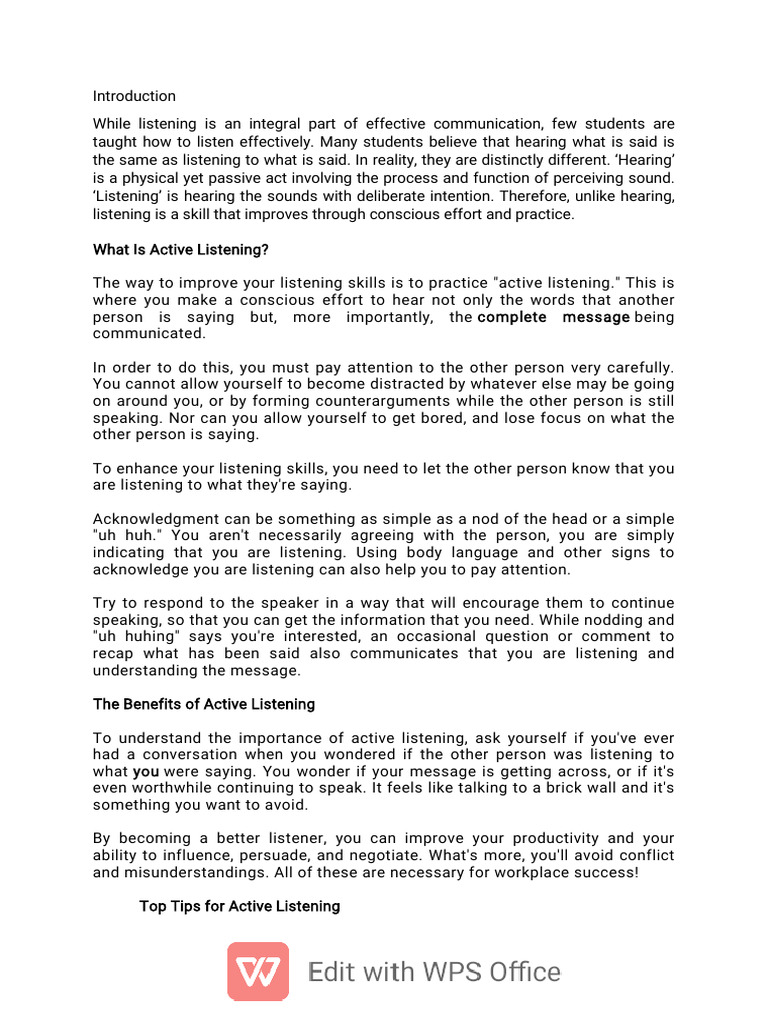 Introduction

While listening is an integral part of effective communication, few students are taught how to listen effectively. Many students believe that hearing what is said is the same as listening to what is said. In reality, they are distinctly different. 'Hearing' is a physical yet passive act involving the process and function of perceiving sound. 'Listening' is hearing the sounds with deliberate intention. Therefore, unlike hearing, listening is a skill that improves through conscious effort and practice.

What Is Active Listening?

The way to improve your listening skills is to practice "active listening." This is where you make a conscious effort to hear not only the words that another person is saying but, more importantly, the complete message being communicated.

In order to do this, you must pay attention to the other person very carefully. You cannot allow yourself to become distracted by whatever else may be going on around you, or by forming counterarguments while the other person is still speaking. Nor can you allow yourself to get bored, and lose focus on what the other person is saying.

To enhance your listening skills, you need to let the other person know that you are listening to what they're saying.

Acknowledgment can be something as simple as a nod of the head or a simple "uh huh." You aren't necessarily agreeing with the person, you are simply indicating that you are listening. Using body language and other signs to acknowledge you are listening can also help you to pay attention.

Try to respond to the speaker in a way that will encourage them to continue speaking, so that you can get the information that you need. While nodding and "uh huhing" says you're interested, an occasional question or comment to recap what has been said also communicates that you are listening and understanding the message.

The Benefits of Active Listening

To understand the importance of active listening, ask yourself if you've ever had a conversation when you wondered if the other person was listening to what you were saying. You wonder if your message is getting across, or if it's even worthwhile continuing to speak. It feels like talking to a brick wall and it's something you want to avoid.

By becoming a better listener, you can improve your productivity and your ability to influence, persuade, and negotiate. What's more, you'll avoid conflict and misunderstandings. All of these are necessary for workplace success!

Top Tips for Active Listening

Edit with WPS Office